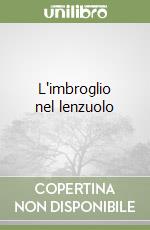 unilibro

L'imbroglio nel lenzuolo

COPERTINA NON DISPONIBILE